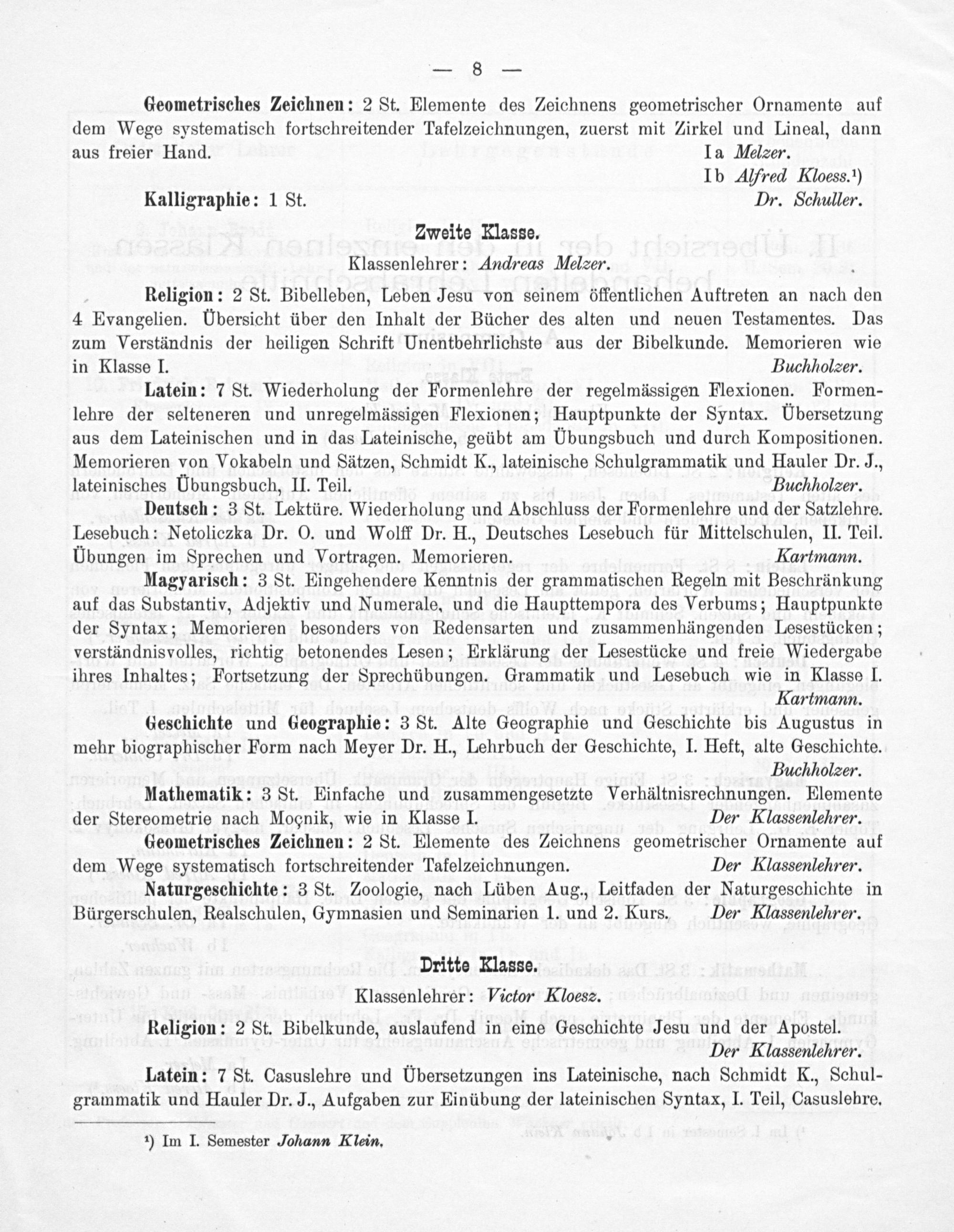 — 8 —

Geometrisches Zeichnen: 2 St. Elemente des Zeichnens geometrischer Ornamente auf dem Wege systematisch fortschreitender Tafelzeichnungen, zuerst mit Zirkel und Lineal, dann aus freier Hand. I a Melzer.

I b Alfred Kloess.$^{1}$)

Kalligraphie: 1 St. Dr. Schuller.

Zweite Klasse.

Klassenlehrer: Andreas Melzer.

Religion: 2 St. Bibelleben, Leben Jesu von seinem öffentlichen Auftreten an nach den 4 Evangelien. Übersicht über den Inhalt der Bücher des alten und neuen Testamentes. Das zum Verständnis der heiligen Schrift Unentbehrlichste aus der Bibelkunde. Memorieren wie in Klasse I. Buchholzer.

Latein: 7 St. Wiederholung der Formenlehre der regelmässigen Flexionen. Formenlehre der selteneren und unregelmässigen Flexionen; Hauptpunkte der Syntax. Übersetzung aus dem Lateinischen und in das Lateinische, geübt am Übungsbuch und durch Kompositionen. Memorieren von Vokabeln und Sätzen, Schmidt K., lateinische Schulgrammatik und Hauler Dr. J., lateinisches Übungsbuch, II. Teil. Buchholzer.

Deutsch: 3 St. Lektüre. Wiederholung und Abschluss der Formenlehre und der Satzlehre. Lesebuch: Netoliczka Dr. O. und Wolff Dr. H., Deutsches Lesebuch für Mittelschulen, II. Teil. Übungen im Sprechen und Vortragen. Memorieren. Kartmann.

Magyarisch: 3 St. Eingehendere Kenntnis der grammatischen Regeln mit Beschränkung auf das Substantiv, Adjektiv und Numerale, und die Haupttempora des Verbums; Hauptpunkte der Syntax; Memorieren besonders von Redensarten und zusammenhängenden Lesestücken; verständnisvolles, richtig betonendes Lesen; Erklärung der Lesestücke und freie Wiedergabe ihres Inhaltes; Fortsetzung der Sprechübungen. Grammatik und Lesebuch wie in Klasse I. Kartmann.

Geschichte und Geographie: 3 St. Alte Geographie und Geschichte bis Augustus in mehr biographischer Form nach Meyer Dr. H., Lehrbuch der Geschichte, I. Heft, alte Geschichte. Buchholzer.

Mathematik: 3 St. Einfache und zusammengesetzte Verhältnisrechnungen. Elemente der Stereometrie nach Moçnik, wie in Klasse I. Der Klassenlehrer.

Geometrisches Zeichnen: 2 St. Elemente des Zeichnens geometrischer Ornamente auf dem Wege systematisch fortschreitender Tafelzeichnungen. Der Klassenlehrer.

Naturgeschichte: 3 St. Zoologie, nach Lüben Aug., Leitfaden der Naturgeschichte in Bürgerschulen, Realschulen, Gymnasien und Seminarien 1. und 2. Kurs. Der Klassenlehrer.

Dritte Klasse.

Klassenlehrer: Victor Kloesz.

Religion: 2 St. Bibelkunde, auslaufend in eine Geschichte Jesu und der Apostel. Der Klassenlehrer.

Latein: 7 St. Casuslehre und Übersetzungen ins Lateinische, nach Schmidt K., Schulgrammatik und Hauler Dr. J., Aufgaben zur Einübung der lateinischen Syntax, I. Teil, Casuslehre.

$^{1}$) Im I. Semester Johann Klein.